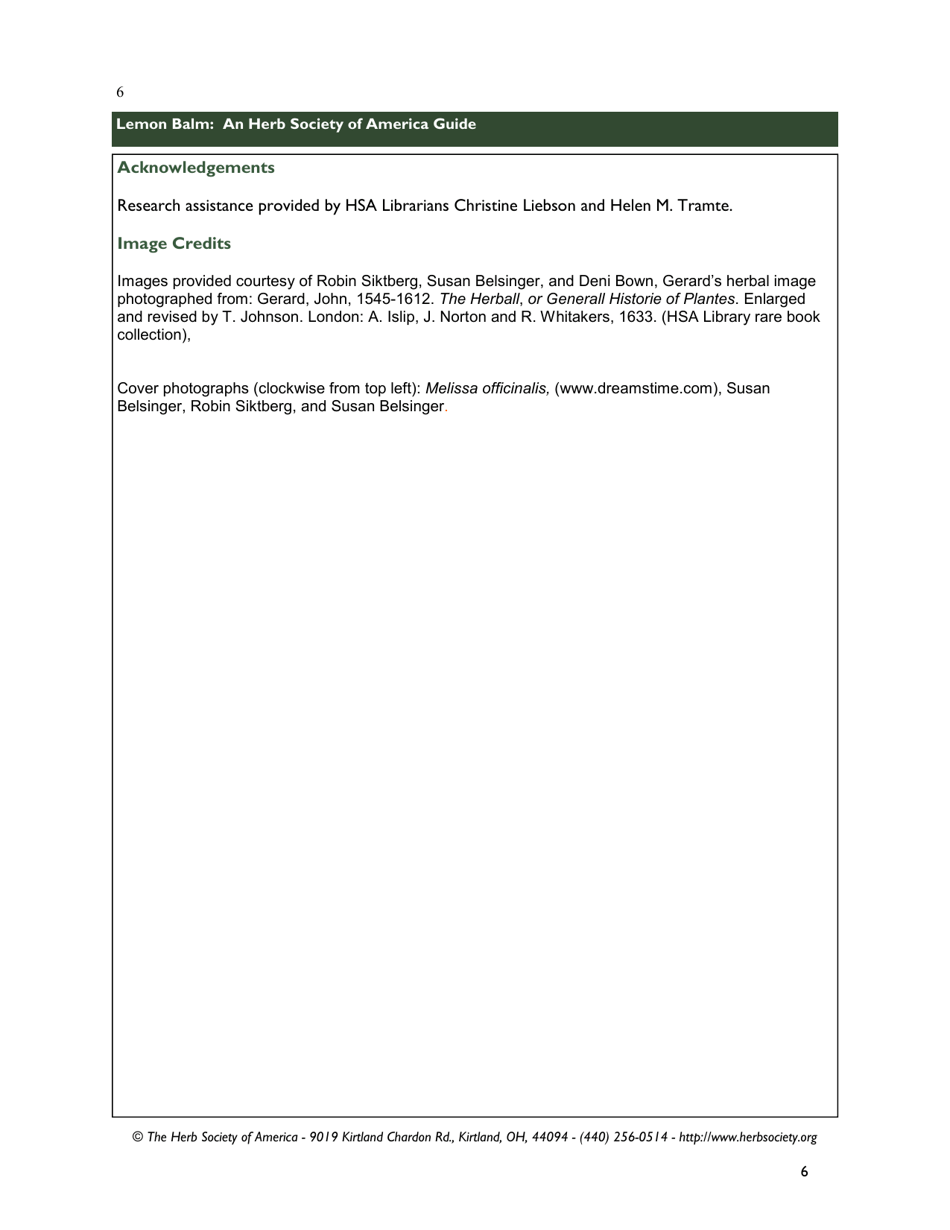 6

Lemon Balm:  An Herb Society of America Guide

Acknowledgements

Research assistance provided by HSA Librarians Christine Liebson and Helen M. Tramte.

Image Credits

Images provided courtesy of Robin Siktberg, Susan Belsinger, and Deni Bown, Gerard's herbal image photographed from: Gerard, John, 1545-1612. The Herball, or Generall Historie of Plantes. Enlarged and revised by T. Johnson. London: A. Islip, J. Norton and R. Whitakers, 1633. (HSA Library rare book collection),

Cover photographs (clockwise from top left): Melissa officinalis, (www.dreamstime.com), Susan Belsinger, Robin Siktberg, and Susan Belsinger.

© The Herb Society of America - 9019 Kirtland Chardon Rd., Kirtland, OH, 44094 - (440) 256-0514 - http://www.herbsociety.org

6